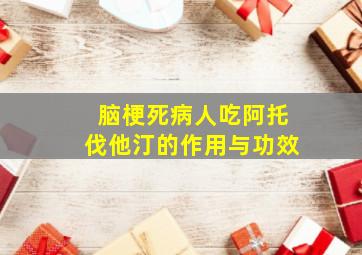 脑梗死病人吃阿托伐他汀的作用与功效